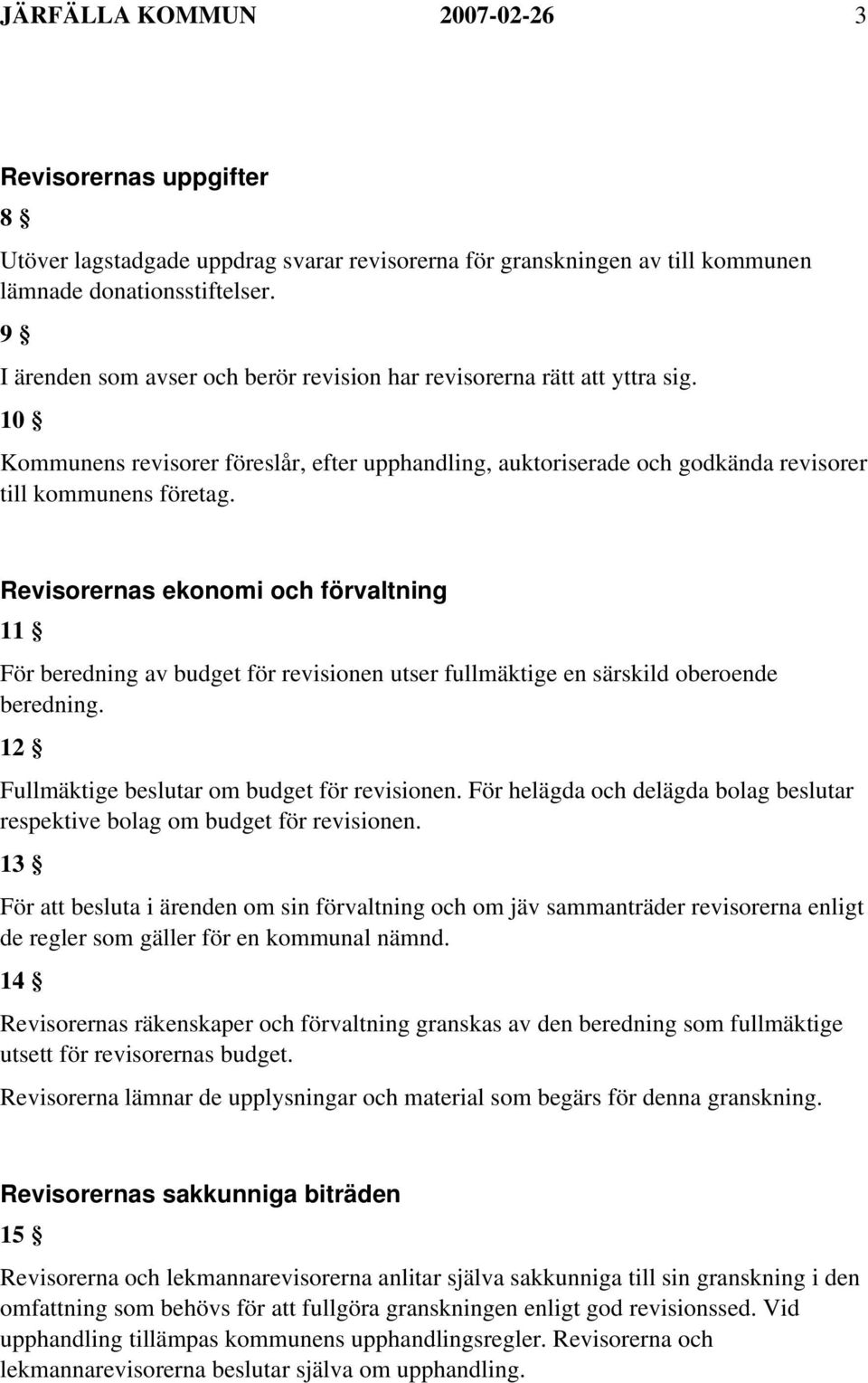 JÄRFÄLLA KOMMUN 2007-02-26 3

Revisorernas uppgifter

8 §

Utöver lagstadgade uppdrag svarar revisorerna för granskningen av till kommunen lämnade donationsstiftelser.

9 §

I ärenden som avser och berör revision har revisorerna rätt att yttra sig.

10 §

Kommunens revisorer föreslår, efter upphandling, auktoriserade och godkända revisorer till kommunens företag.

Revisorernas ekonomi och förvaltning

11 §

För beredning av budget för revisionen utser fullmäktige en särskild oberoende beredning.

12 §

Fullmäktige beslutar om budget för revisionen. För helägda och delägda bolag beslutar respektive bolag om budget för revisionen.

13 §

För att besluta i ärenden om sin förvaltning och om jäv sammanträder revisorerna enligt de regler som gäller för en kommunal nämnd.

14 §

Revisorernas räkenskaper och förvaltning granskas av den beredning som fullmäktige utsett för revisorernas budget.

Revisorerna lämnar de upplysningar och material som begärs för denna granskning.

Revisorernas sakkunniga biträden

15 §

Revisorerna och lekmannarevisorerna anlitar själva sakkunniga till sin granskning i den omfattning som behövs för att fullgöra granskningen enligt god revisionssed. Vid upphandling tillämpas kommunens upphandlingsregler. Revisorerna och lekmannarevisorerna beslutar själva om upphandling.